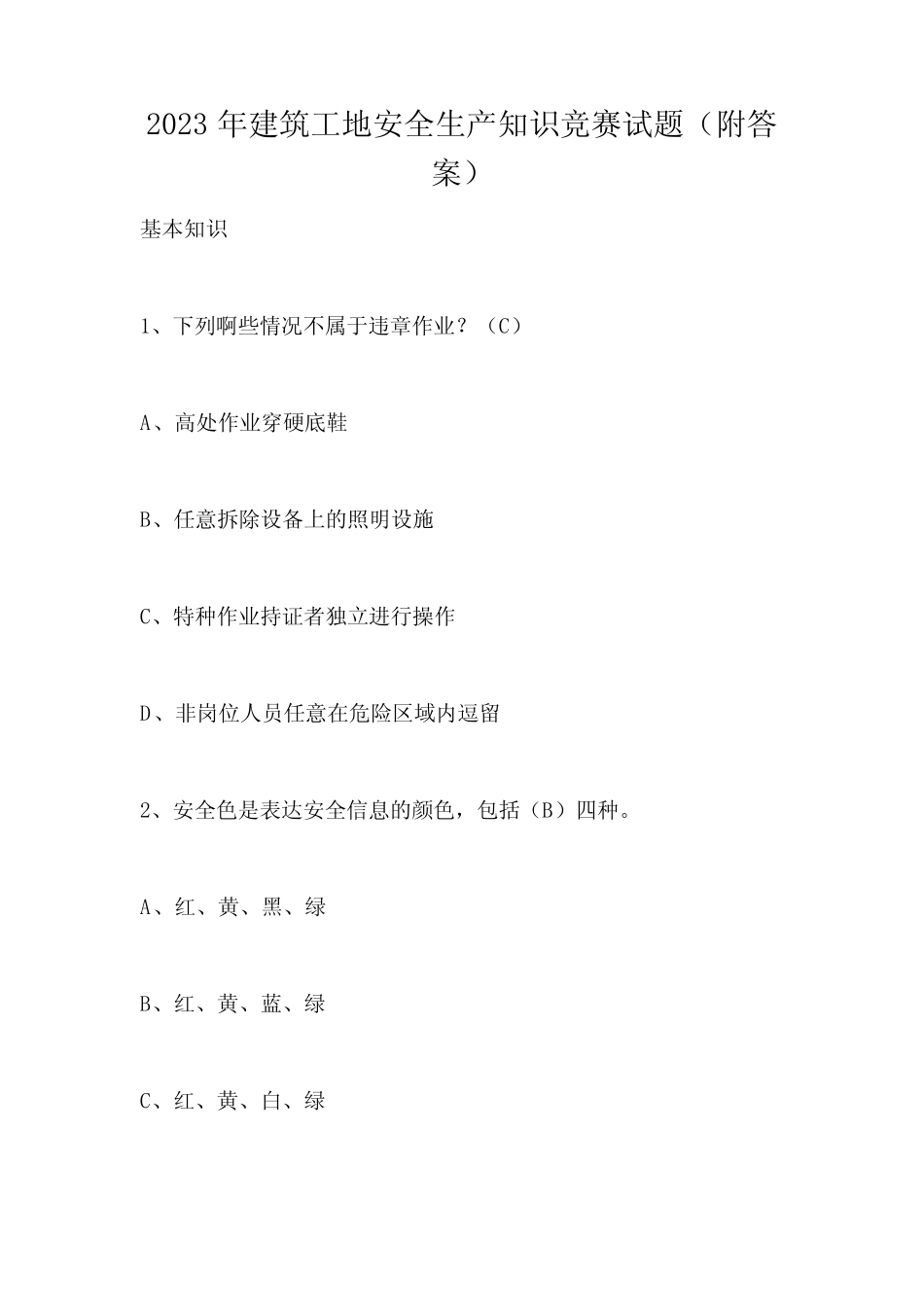 2023年建筑工地安全生产知识竞赛试题（附答案）

基本知识

1、下列啊些情况不属于违章作业？（C）

A、高处作业穿硬底鞋

B、任意拆除设备上的照明设施

C、特种作业持证者独立进行操作

D、非岗位人员任意在危险区域内逗留

2、安全色是表达安全信息的颜色，包括（B）四种。

A、红、黄、黑、绿

B、红、黄、蓝、绿

C、红、黄、白、绿